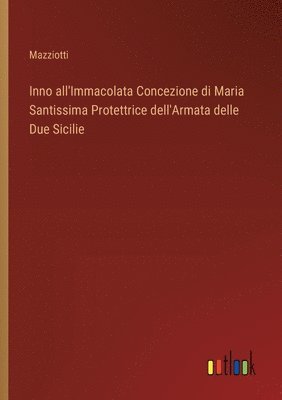 Mazziotti

Inno all'Immacolata Concezione di Maria Santissima Protettrice dell'Armata delle Due Sicilie

outlook